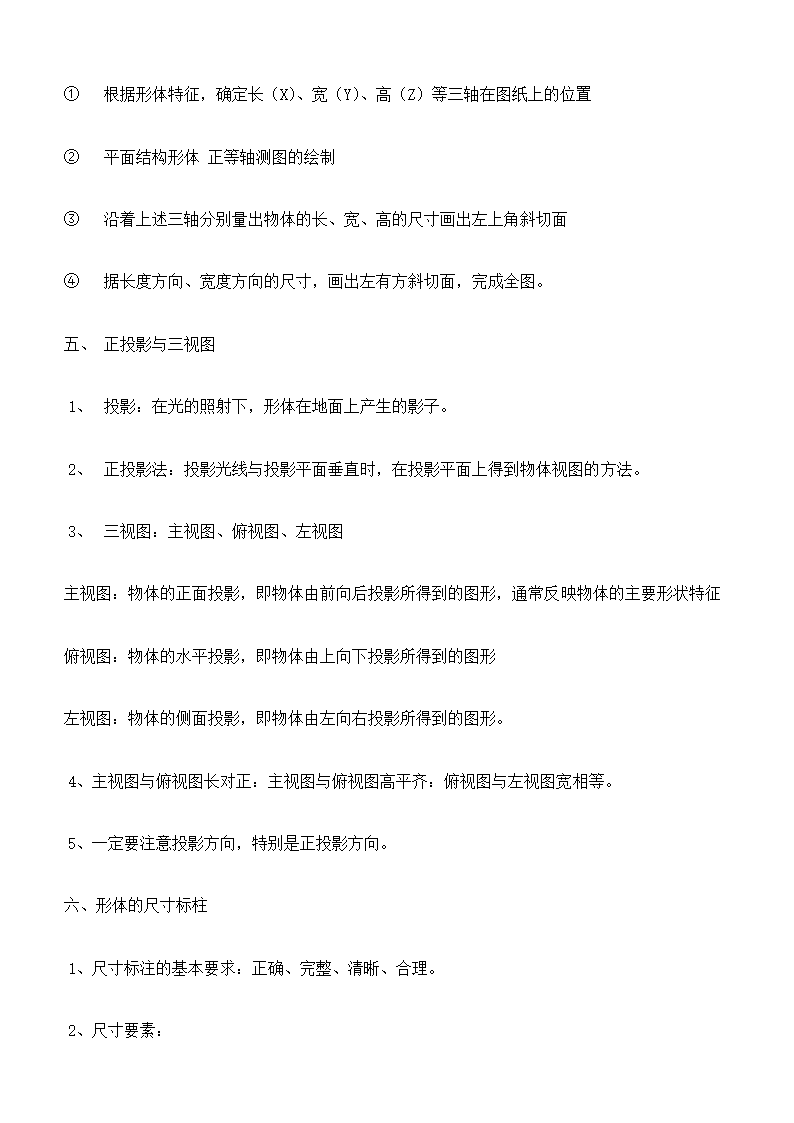 ① 根据形体特征，确定长（X)、宽（Y)、高（Z）等三轴在图纸上的位置

② 平面结构形体 正等轴测图的绘制

③ 沿着上述三轴分别量出物体的长、宽、高的尺寸画出左上角斜切面

④ 据长度方向、宽度方向的尺寸，画出左有方斜切面，完成全图。

五、 正投影与三视图

1、 投影：在光的照射下，形体在地面上产生的影子。

2、 正投影法：投影光线与投影平面垂直时，在投影平面上得到物体视图的方法。

3、 三视图：主视图、俯视图、左视图

主视图：物体的正面投影，即物体由前向后投影所得到的图形，通常反映物体的主要形状特征

俯视图：物体的水平投影，即物体由上向下投影所得到的图形

左视图：物体的侧面投影，即物体由左向右投影所得到的图形。

4、主视图与俯视图长对正：主视图与俯视图高平齐：俯视图与左视图宽相等。

5、一定要注意投影方向，特别是正投影方向。

六、形体的尺寸标柱

1、尺寸标注的基本要求：正确、完整、清晰、合理。

2、尺寸要素：